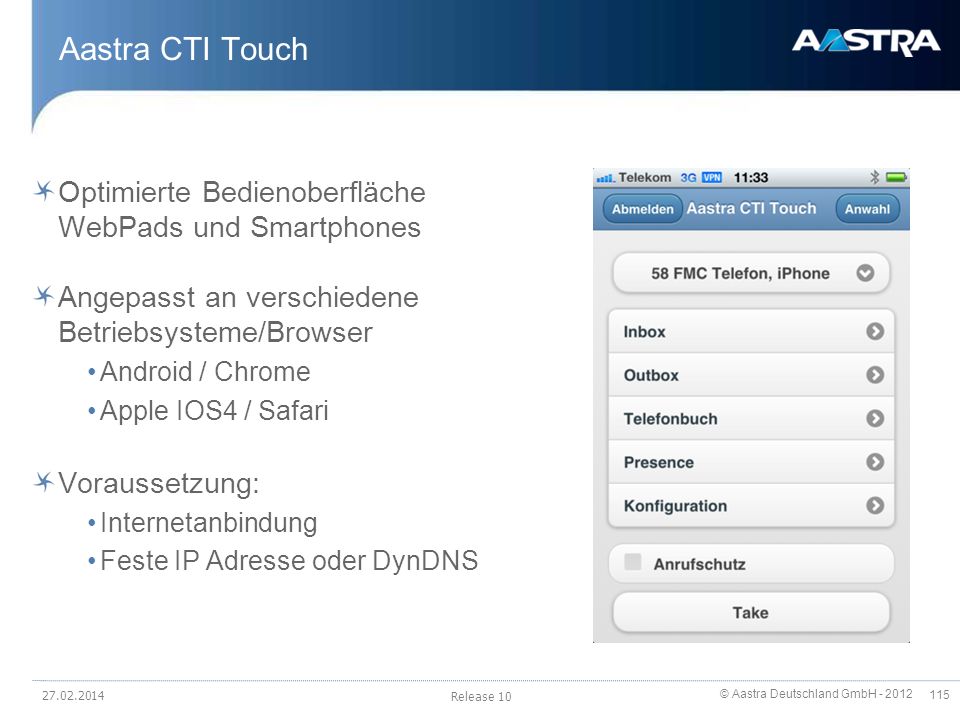 Aastra CTI Touch

AASTRA

Optimierte Bedienoberfläche WebPads und Smartphones

Angepasst an verschiedene Betriebsysteme/Browser

• Android / Chrome
• Apple IOS4 / Safari

Voraussetzung:

• Internetanbindung
• Feste IP Adresse oder DynDNS

Telekom 3G VPN 11:33

Abmelden Aastra CTI Touch Anwahl

58 FMC Telefon, iPhone

Inbox

Outbox

Telefonbuch

Presence

Konfiguration

Anrufschutz

Take

27.02.2014

Release 10

© Aastra Deutschland GmbH - 2012

115